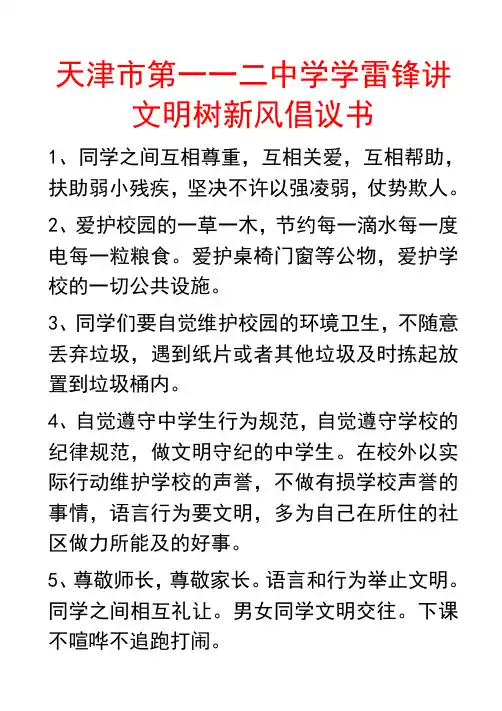 天津市第一一二中学学雷锋讲文明树新风倡议书

1、同学之间互相尊重，互相关爱，互相帮助，扶助弱小残疾，坚决不许以强凌弱，仗势欺人。

2、爱护校园的一草一木，节约每一滴水每一度电每一粒粮食。爱护桌椅门窗等公物，爱护学校的一切公共设施。

3、同学们要自觉维护校园的环境卫生，不随意丢弃垃圾，遇到纸片或者其他垃圾及时拣起放置到垃圾桶内。

4、自觉遵守中学生行为规范，自觉遵守学校的纪律规范，做文明守纪的中学生。在校外以实际行动维护学校的声誉，不做有损学校声誉的事情，语言行为要文明，多为自己在所住的社区做力所能及的好事。

5、尊敬师长，尊敬家长。语言和行为举止文明。同学之间相互礼让。男女同学文明交往。下课不喧哗不追跑打闹。